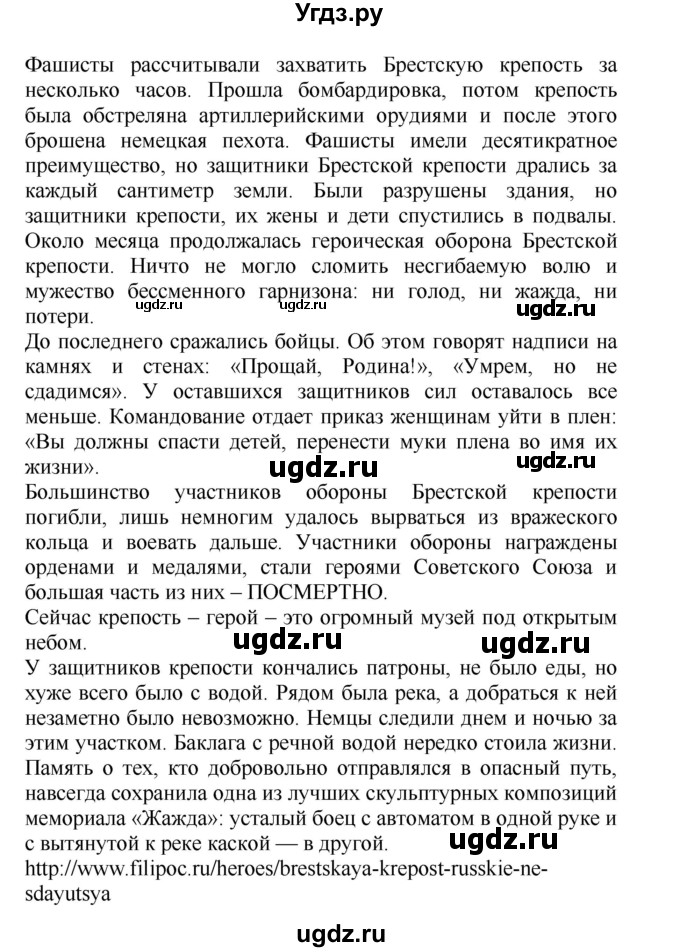 Угдз.ру

Фашисты рассчитывали захватить Брестскую крепость за несколько часов. Прошла бомбардировка, потом крепость была обстреляна артиллерийскими орудиями и после этого брошена немецкая пехота. Фашисты имели десятикратное преимущество, но защитники Брестской крепости дрались за каждый сантиметр земли. Были разрушены здания, но защитники крепости, их жены и дети спустились в подвалы. Около месяца продолжалась героическая оборона Брестской крепости. Ничто не могло сломить несгибаемую волю и мужество бессменного гарнизона: ни голод, ни жажда, ни потери. ugdz.ru ugdz.ru

До последнего сражались бойцы. Об этом говорят надписи на камнях и стенах: «Прощай, Родина!», «Умрем, но не сдадимся». У оставшихся защитников сил оставалось все меньше. Командование отдает приказ женщинам уйти в плен: «Вы должны спасти детей, перенести муки плена во имя их жизни». ugdz.ru ugdz.ru

Большинство участников обороны Брестской крепости погибли, лишь немногим удалось вырваться из вражеского кольца и воевать дальше. Участники обороны награждены орденами и медалями, стали героями Советского Союза и большая часть из них – ПОСМЕРТНО.

Сейчас крепость – герой – это огромный музей под открытым небом. ugdz.ru ugdz.ru

У защитников крепости кончались патроны, не было еды, но хуже всего было с водой. Рядом была река, а добраться к ней незаметно было невозможно. Немцы следили днем и ночью за этим участком. Баклага с речной водой нередко стоила жизни. Память о тех, кто добровольно отправлялся в опасный путь, навсегда сохранила одна из лучших скульптурных композиций мемориала «Жажда»: усталый боец с автоматом в одной руке и с вытянутой к реке каской — в другой. ugdz.ru

http://www.filipoc.ru/heroes/brestskaya-krepost-russkie-ne-sdayutsya

ugdz.ru